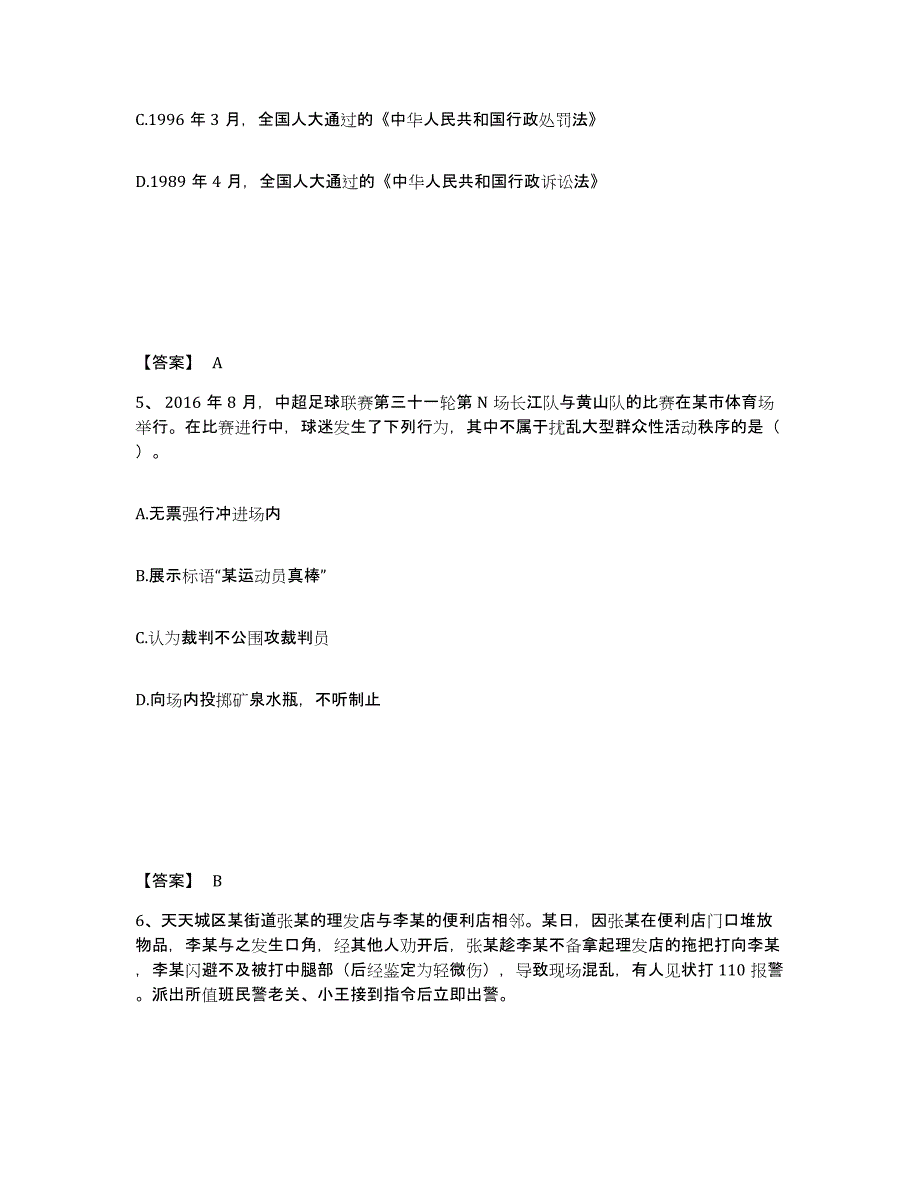 C.1996 年 3 月，全国人大通过的《中华人民共和国行政处罚法》

D.1989 年 4 月，全国人大通过的《中华人民共和国行政诉讼法》

【答案】 A

5、 2016 年 8 月，中超足球联赛第三十一轮第 N 场长江队与黄山队的比赛在某市体育场举行。在比赛进行中，球迷发生了下列行为，其中不属于扰乱大型群众性活动秩序的是（ ）。

A.无票强行冲进场内

B.展示标语“某运动员真棒”

C.认为裁判不公围攻裁判员

D.向场内投掷矿泉水瓶，不听制止

【答案】 B

6、天天城区某街道张某的理发店与李某的便利店相邻。某日，因张某在便利店门口堆放物品，李某与之发生口角，经其他人劝开后，张某趁李某不备拿起理发店的拖把打向李某，李某闪避不及被打中腿部（后经鉴定为轻微伤），导致现场混乱，有人见状打 110 报警。派出所值班民警老关、小王接到指令后立即出警。